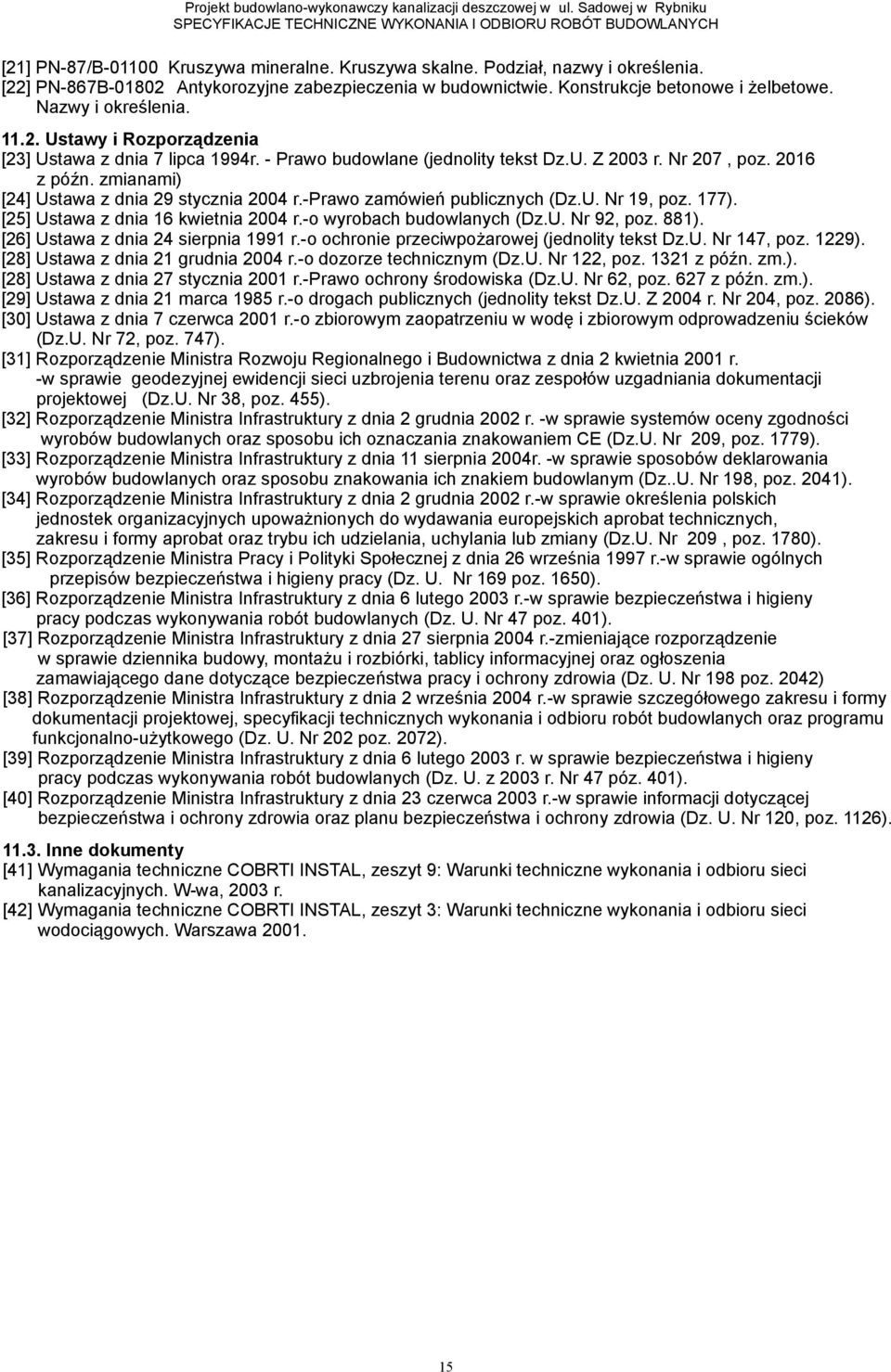 Projekt budowlano-wykonawczy kanalizacji deszczowej w ul. Sadowej w Rybniku
SPECYFIKACJE TECHNICZNE WYKONANIA I ODBIORU ROBÓT BUDOWLANYCH

[21] PN-87/B-01100 Kruszywa mineralne. Kruszywa skalne. Podział, nazwy i określenia.
[22] PN-867B-01802 Antykorozyjne zabezpieczenia w budownictwie. Konstrukcje betonowe i żelbetowe. Nazwy i określenia.

11.2. Ustawy i Rozporządzenia
[23] Ustawa z dnia 7 lipca 1994r. - Prawo budowlane (jednolity tekst Dz.U. Z 2003 r. Nr 207 , poz. 2016 z późn. zmianami)
[24] Ustawa z dnia 29 stycznia 2004 r.-Prawo zamówień publicznych (Dz.U. Nr 19, poz. 177).
[25] Ustawa z dnia 16 kwietnia 2004 r.-o wyrobach budowlanych (Dz.U. Nr 92, poz. 881).
[26] Ustawa z dnia 24 sierpnia 1991 r.-o ochronie przeciwpożarowej (jednolity tekst Dz.U. Nr 147, poz. 1229).
[28] Ustawa z dnia 21 grudnia 2004 r.-o dozorze technicznym (Dz.U. Nr 122, poz. 1321 z późn. zm.).
[28] Ustawa z dnia 27 stycznia 2001 r.-Prawo ochrony środowiska (Dz.U. Nr 62, poz. 627 z późn. zm.).
[29] Ustawa z dnia 21 marca 1985 r.-o drogach publicznych (jednolity tekst Dz.U. Z 2004 r. Nr 204, poz. 2086).
[30] Ustawa z dnia 7 czerwca 2001 r.-o zbiorowym zaopatrzeniu w wodę i zbiorowym odprowadzeniu ścieków (Dz.U. Nr 72, poz. 747).
[31] Rozporządzenie Ministra Rozwoju Regionalnego i Budownictwa z dnia 2 kwietnia 2001 r. -w sprawie geodezyjnej ewidencji sieci uzbrojenia terenu oraz zespołów uzgadniania dokumentacji projektowej (Dz.U. Nr 38, poz. 455).
[32] Rozporządzenie Ministra Infrastruktury z dnia 2 grudnia 2002 r. -w sprawie systemów oceny zgodności wyrobów budowlanych oraz sposobu ich oznaczania znakowaniem CE (Dz.U. Nr 209, poz. 1779).
[33] Rozporządzenie Ministra Infrastruktury z dnia 11 sierpnia 2004r. -w sprawie sposobów deklarowania wyrobów budowlanych oraz sposobu znakowania ich znakiem budowlanym (Dz..U. Nr 198, poz. 2041).
[34] Rozporządzenie Ministra Infrastruktury z dnia 2 grudnia 2002 r.-w sprawie określenia polskich jednostek organizacyjnych upoważnionych do wydawania europejskich aprobat technicznych, zakresu i formy aprobat oraz trybu ich udzielania, uchylania lub zmiany (Dz.U. Nr 209 , poz. 1780).
[35] Rozporządzenie Ministra Pracy i Polityki Społecznej z dnia 26 września 1997 r.-w sprawie ogólnych przepisów bezpieczeństwa i higieny pracy (Dz. U. Nr 169 poz. 1650).
[36] Rozporządzenie Ministra Infrastruktury z dnia 6 lutego 2003 r.-w sprawie bezpieczeństwa i higieny pracy podczas wykonywania robót budowlanych (Dz. U. Nr 47 poz. 401).
[37] Rozporządzenie Ministra Infrastruktury z dnia 27 sierpnia 2004 r.-zmieniające rozporządzenie w sprawie dziennika budowy, montażu i rozbiórki, tablicy informacyjnej oraz ogłoszenia zamawiającego dane dotyczące bezpieczeństwa pracy i ochrony zdrowia (Dz. U. Nr 198 poz. 2042)
[38] Rozporządzenie Ministra Infrastruktury z dnia 2 września 2004 r.-w sprawie szczegółowego zakresu i formy dokumentacji projektowej, specyfikacji technicznych wykonania i odbioru robót budowlanych oraz programu funkcjonalno-użytkowego (Dz. U. Nr 202 poz. 2072).
[39] Rozporządzenie Ministra Infrastruktury z dnia 6 lutego 2003 r. w sprawie bezpieczeństwa i higieny pracy podczas wykonywania robót budowlanych (Dz. U. z 2003 r. Nr 47 póz. 401).
[40] Rozporządzenie Ministra Infrastruktury z dnia 23 czerwca 2003 r.-w sprawie informacji dotyczącej bezpieczeństwa i ochrony zdrowia oraz planu bezpieczeństwa i ochrony zdrowia (Dz. U. Nr 120, poz. 1126).

11.3. Inne dokumenty
[41] Wymagania techniczne COBRTI INSTAL, zeszyt 9: Warunki techniczne wykonania i odbioru sieci kanalizacyjnych. W-wa, 2003 r.
[42] Wymagania techniczne COBRTI INSTAL, zeszyt 3: Warunki techniczne wykonania i odbioru sieci wodociągowych. Warszawa 2001.

15